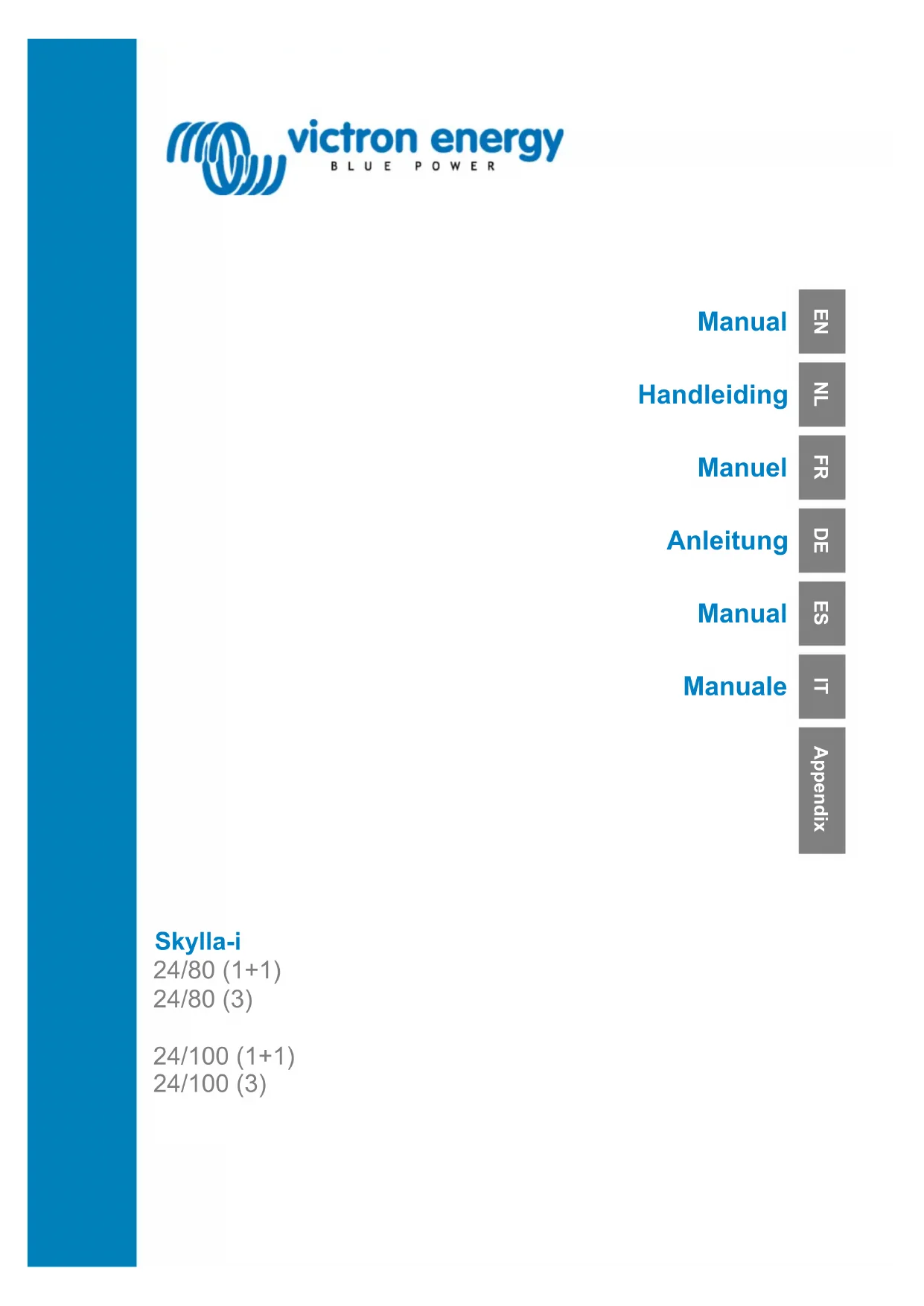 victron energy
BLUE POWER

Manual EN

Handleiding NL

Manuel FR

Anleitung DE

Manual ES

Manuale IT

Appendix

Skylla-i
24/80 (1+1)
24/80 (3)

24/100 (1+1)
24/100 (3)